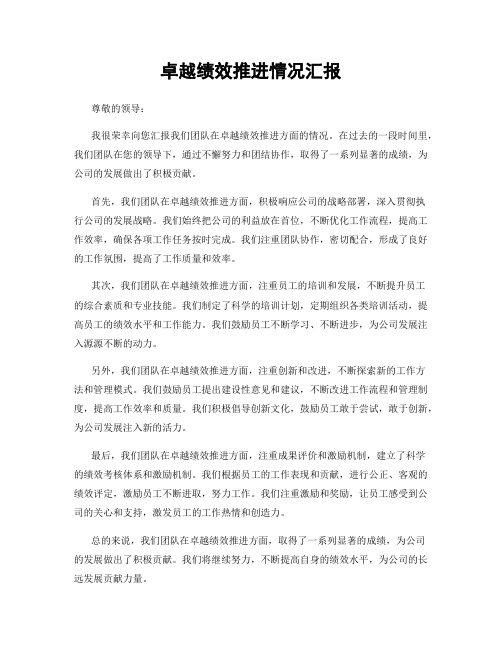 卓越绩效推进情况汇报

尊敬的领导：

我很荣幸向您汇报我们团队在卓越绩效推进方面的情况。在过去的一段时间里，我们团队在您的领导下，通过不懈努力和团结协作，取得了一系列显著的成绩，为公司的发展做出了积极贡献。

首先，我们团队在卓越绩效推进方面，积极响应公司的战略部署，深入贯彻执行公司的发展战略。我们始终把公司的利益放在首位，不断优化工作流程，提高工作效率，确保各项工作任务按时完成。我们注重团队协作，密切配合，形成了良好的工作氛围，提高了工作质量和效率。

其次，我们团队在卓越绩效推进方面，注重员工的培训和发展，不断提升员工的综合素质和专业技能。我们制定了科学的培训计划，定期组织各类培训活动，提高员工的绩效水平和工作能力。我们鼓励员工不断学习、不断进步，为公司发展注入源源不断的动力。

另外，我们团队在卓越绩效推进方面，注重创新和改进，不断探索新的工作方法和管理模式。我们鼓励员工提出建设性意见和建议，不断改进工作流程和管理制度，提高工作效率和质量。我们积极倡导创新文化，鼓励员工敢于尝试，敢于创新，为公司发展注入新的活力。

最后，我们团队在卓越绩效推进方面，注重成果评价和激励机制，建立了科学的绩效考核体系和激励机制。我们根据员工的工作表现和贡献，进行公正、客观的绩效评定，激励员工不断进取，努力工作。我们注重激励和奖励，让员工感受到公司的关心和支持，激发员工的工作热情和创造力。

总的来说，我们团队在卓越绩效推进方面，取得了一系列显著的成绩，为公司的发展做出了积极贡献。我们将继续努力，不断提高自身的绩效水平，为公司的长远发展贡献力量。